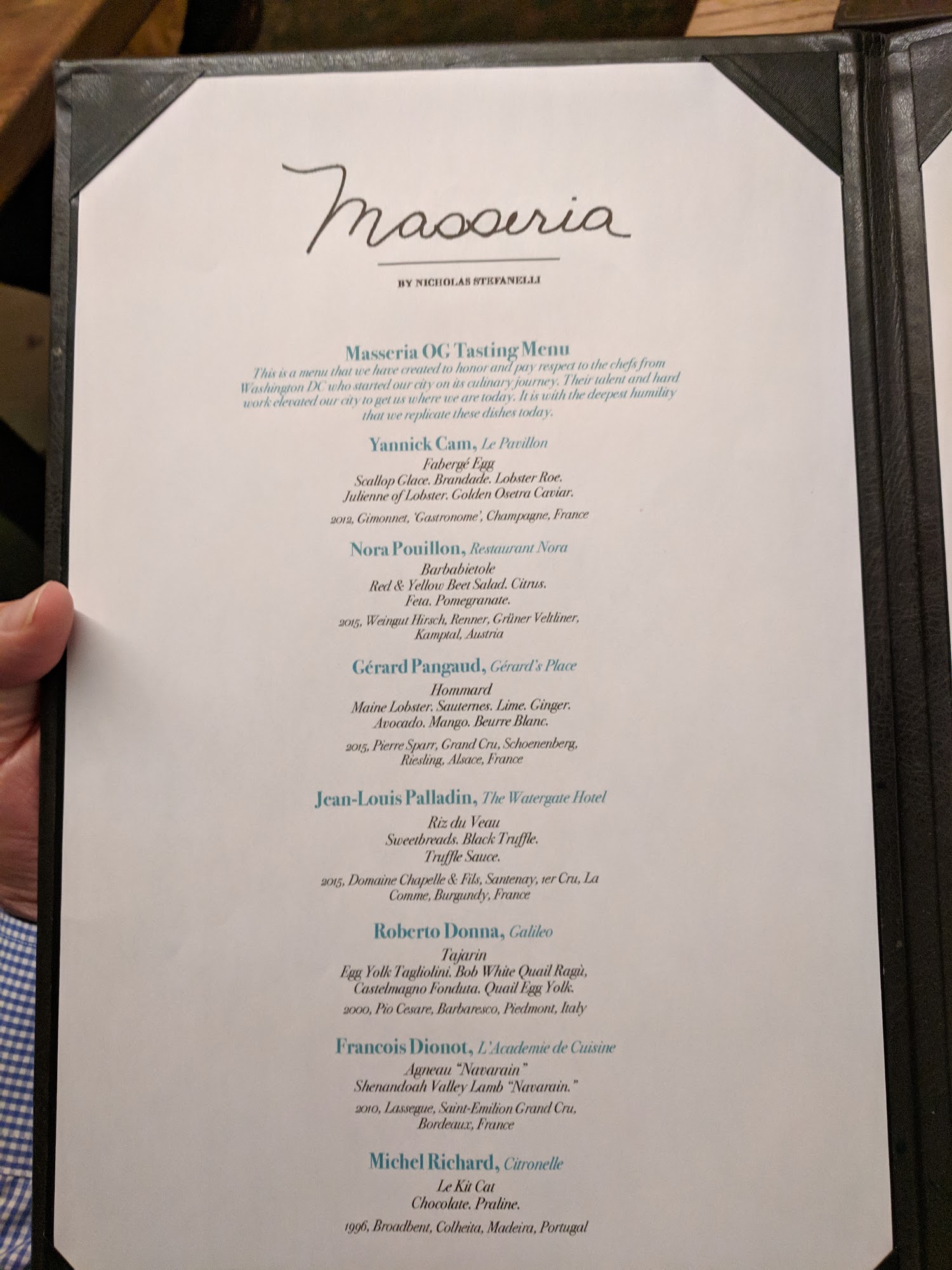 Masseria

BY NICHOLAS STEFANELLI

Masseria OG Tasting Menu
This is a menu that we have created to honor and pay respect to the chefs from Washington DC who started our city on its culinary journey. Their talent and hard work elevated our city to get us where we are today. It is with the deepest humility that we replicate these dishes today.

Yannick Cam, Le Pavillon
Fabergé Egg
Scallop Glace. Brandade. Lobster Roe. Julienne of Lobster. Golden Osetra Caviar.
2012, Gimonnet, 'Gastronome', Champagne, France

Nora Pouillon, Restaurant Nora
Barbabietole
Red & Yellow Beet Salad. Citrus. Feta. Pomegranate.
2015, Weingut Hirsch, Renner, Grüner Veltliner, Kamptal, Austria

Gérard Pangaud, Gérard's Place
Hommard
Maine Lobster. Sauternes. Lime. Ginger. Avocado. Mango. Beurre Blanc.
2015, Pierre Sparr, Grand Cru, Schoenenberg, Riesling, Alsace, France

Jean-Louis Palladin, The Watergate Hotel
Riz du Veau
Sweetbreads. Black Truffle. Truffle Sauce.
2015, Domaine Chapelle & Fils, Santenay, 1er Cru, La Comme, Burgundy, France

Roberto Donna, Galileo
Tajarin
Egg Yolk Tagliolini. Bob White Quail Ragù. Castelmagno Fonduta. Quail Egg Yolk.
2000, Pio Cesare, Barbaresco, Piedmont, Italy

Francois Dionot, L'Academie de Cuisine
Agneau "Navarain"
Shenandoah Valley Lamb "Navarain."
2010, Lassegue, Saint-Emilion Grand Cru, Bordeaux, France

Michel Richard, Citronelle
Le Kit Cat
Chocolate. Praline.
1996, Broadbent, Colheita, Madeira, Portugal